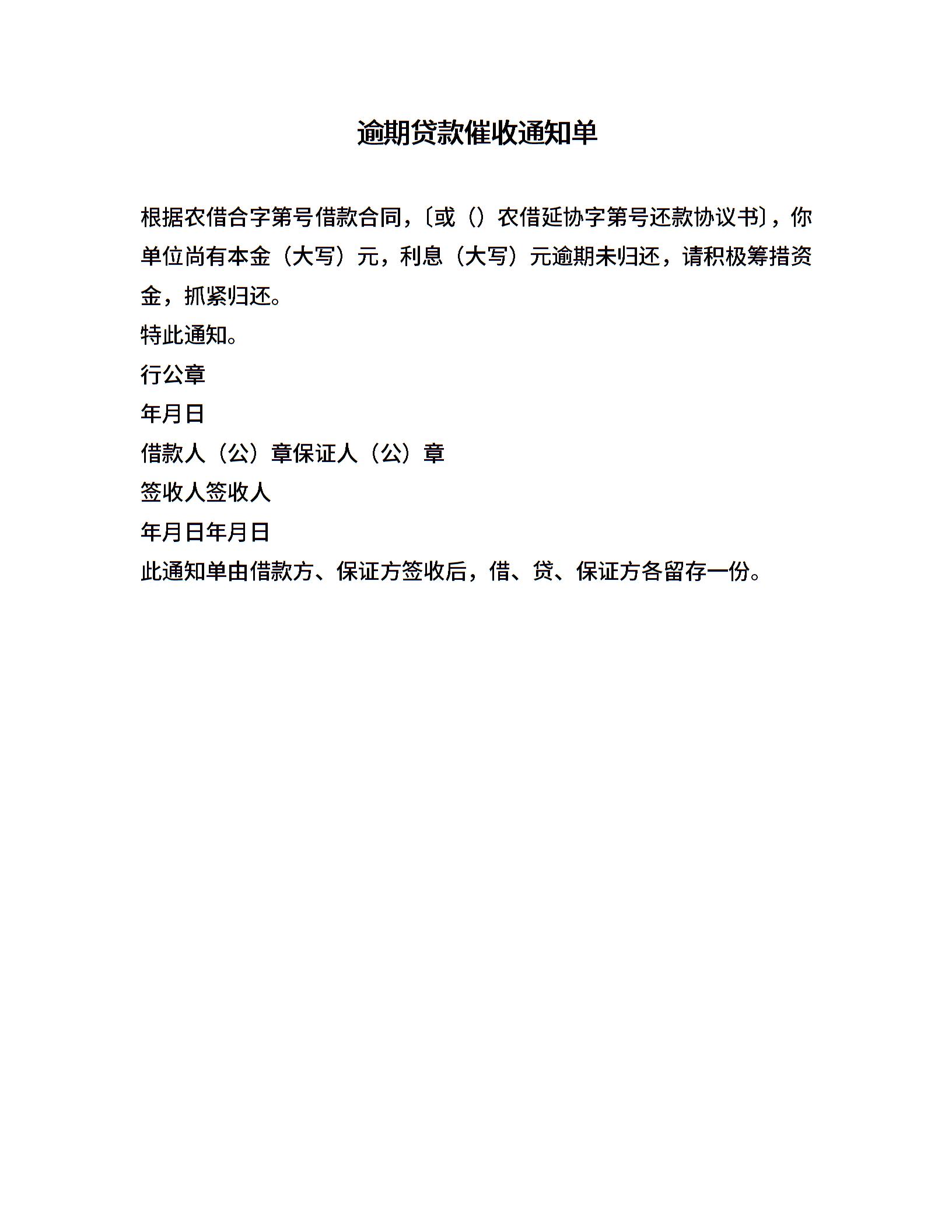 逾期贷款催收通知单

根据农借合字第号借款合同，〔或（）农借延协字第号还款协议书〕，你单位尚有本金（大写）元，利息（大写）元逾期未归还，请积极筹措资金，抓紧归还。

特此通知。

行公章

年月日

借款人（公）章保证人（公）章

签收人签收人

年月日年月日

此通知单由借款方、保证方签收后，借、贷、保证方各留存一份。